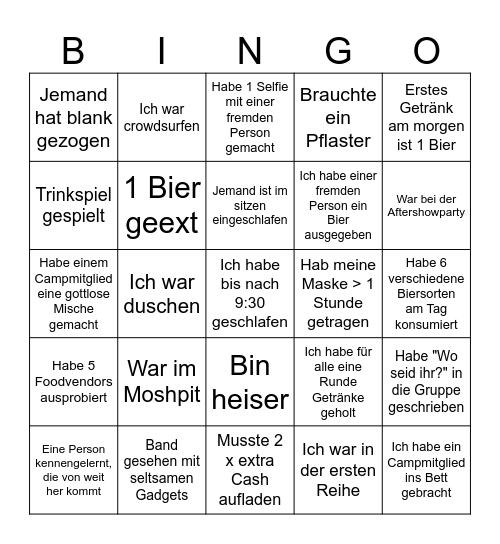 | B | I | N | G | O |
|---|---|---|---|---|
| Jemand hat blank gezogen | Ich war crowdsurfen | Habe 1 Selfie mit einer fremden Person gemacht | Brauchte ein Pflaster | Erstes Getränk am morgen ist 1 Bier |
| Trinkspiel gespielt | 1 Bier geext | Jemand ist im sitzen eingeschlafen | Ich habe einer fremden Person ein Bier ausgegeben | War bei der Aftershowparty |
| Habe einem Campmitglied eine gottlose Mische gemacht | Ich war duschen | Ich habe bis nach 9:30 geschlafen | Hab meine Maske > 1 Stunde getragen | Habe 6 verschiedene Biersorten am Tag konsumiert |
| Habe 5 Foodvendors ausprobiert | War im Moshpit | Bin heiser | Ich habe für alle eine Runde Getränke geholt | Habe "Wo seid ihr?" in die Gruppe geschrieben |
| Eine Person kennengelernt, die von weit her kommt | Band gesehen mit seltsamen Gadgets | Musste 2 x extra Cash aufladen | Ich war in der ersten Reihe | Ich habe ein Campmitglied ins Bett gebracht |